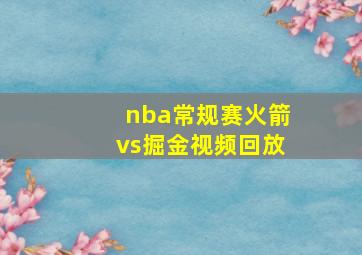 nba常规赛火箭vs掘金视频回放